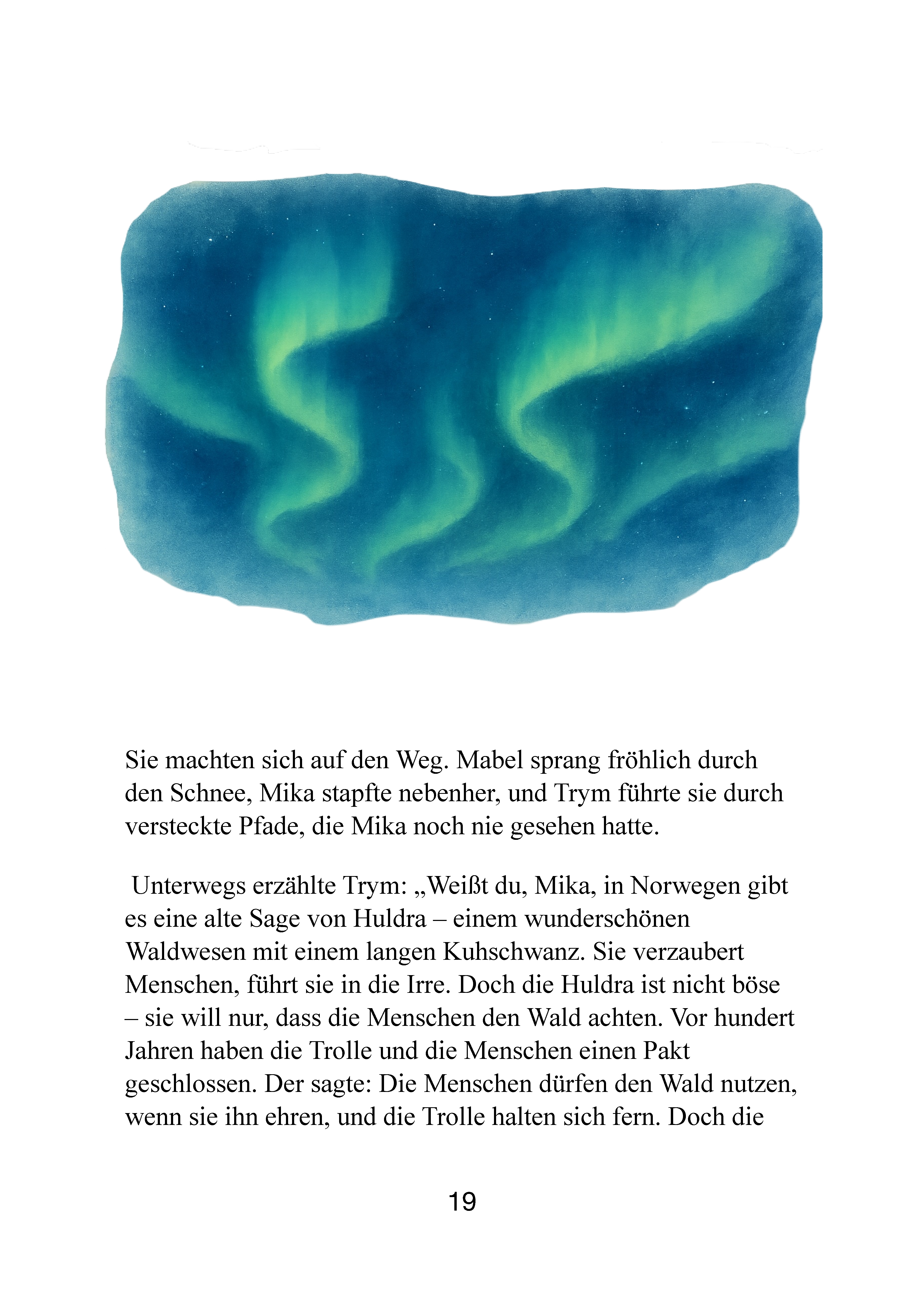 Sie machten sich auf den Weg. Mabel sprang fröhlich durch den Schnee, Mika stapfte nebenher, und Trym führte sie durch versteckte Pfade, die Mika noch nie gesehen hatte.

Unterwegs erzählte Trym: „Weißt du, Mika, in Norwegen gibt es eine alte Sage von Huldra – einem wunderschönen Waldwesen mit einem langen Kuhschwanz. Sie verzaubert Menschen, führt sie in die Irre. Doch die Huldra ist nicht böse – sie will nur, dass die Menschen den Wald achten. Vor hundert Jahren haben die Trolle und die Menschen einen Pakt geschlossen. Der sagte: Die Menschen dürfen den Wald nutzen, wenn sie ihn ehren, und die Trolle halten sich fern. Doch die

19